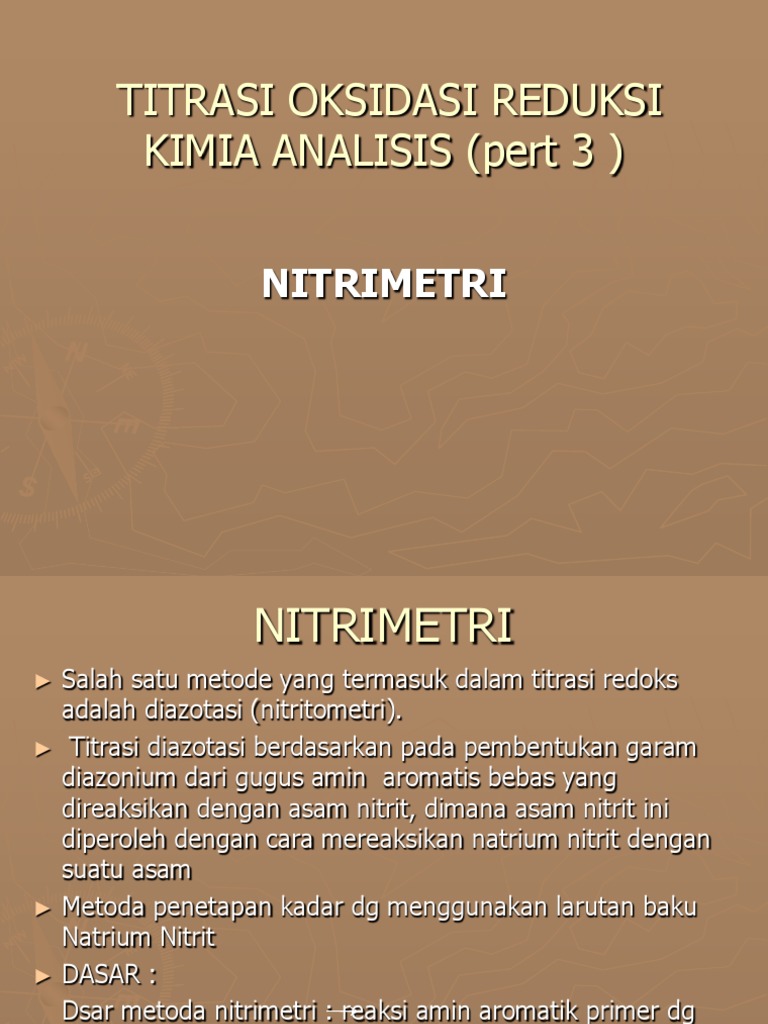 TITRASI OKSIDASI REDUKSI KIMIA ANALISIS (pert 3 )

NITRIMETRI

NITRIMETRI

► Salah satu metode yang termasuk dalam titrasi redoks adalah diazotasi (nitritometri).

► Titrasi diazotasi berdasarkan pada pembentukan garam diazonium dari gugus amin aromatis bebas yang direaksikan dengan asam nitrit, dimana asam nitrit ini diperoleh dengan cara mereaksikan natrium nitrit dengan suatu asam

► Metoda penetapan kadar dg menggunakan larutan baku Natrium Nitrit

► DASAR :

Dsar metoda nitrimetri : reaksi amin aromatik primer dg